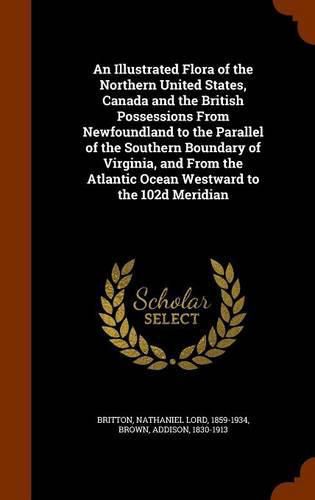 An Illustrated Flora of the Northern United States, Canada and the British Possessions From Newfoundland to the Parallel of the Southern Boundary of Virginia, and From the Atlantic Ocean Westward to the 102d Meridian

Scholar
SELECT

BRITTON, NATHANIEL LORD, 1859-1934,
BROWN, ADDISON, 1830-1913